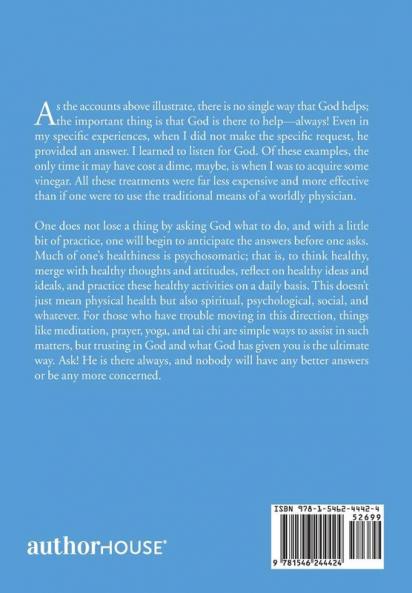 As the accounts above illustrate, there is no single way that God helps; the important thing is that God is there to help—always! Even in my specific experiences, when I did not make the specific request, he provided an answer. I learned to listen for God. Of these examples, the only time it may have cost a dime, maybe, is when I was to acquire some vinegar. All these treatments were far less expensive and more effective than if one were to use the traditional means of a worldly physician.

One does not lose a thing by asking God what to do, and with a little bit of practice, one will begin to anticipate the answers before one asks. Much of one's healthiness is psychosomatic; that is, to think healthy, merge with healthy thoughts and attitudes, reflect on healthy ideas and ideals, and practice these healthy activities on a daily basis. This doesn't just mean physical health but also spiritual, psychological, social, and whatever. For those who have trouble moving in this direction, things like meditation, prayer, yoga, and tai chi are simple ways to assist in such matters, but trusting in God and what God has given you is the ultimate way. Ask! He is there always, and nobody will have any better answers or be any more concerned.

authorHOUSE®

ISBN 978-1-5462-4442-4
52699
9 781546 244424